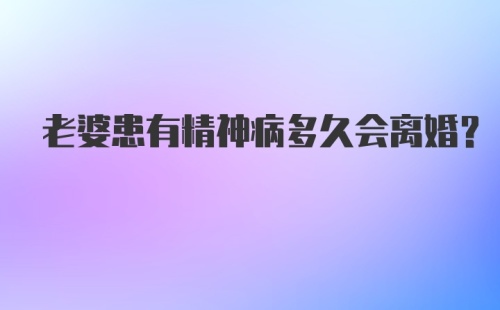 老婆患有精神病多久会离婚?